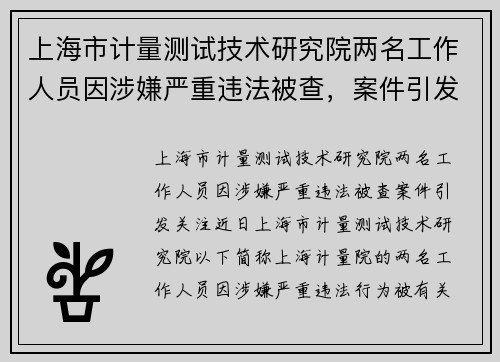 上海市计量测试技术研究院两名工作人员因涉嫌严重违法被查，案件引发

上海市计量测试技术研究院两名工作人员因涉嫌严重违法被查案件引发关注近日上海市计量测试技术研究院以下简称上海计量院的两名工作人员因涉嫌严重违法行为被有关